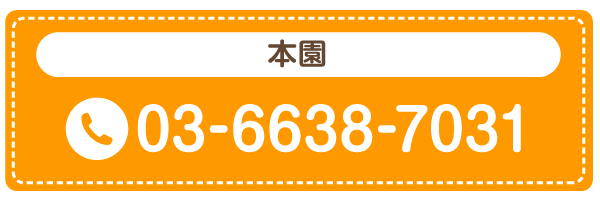 本園

03-6638-7031